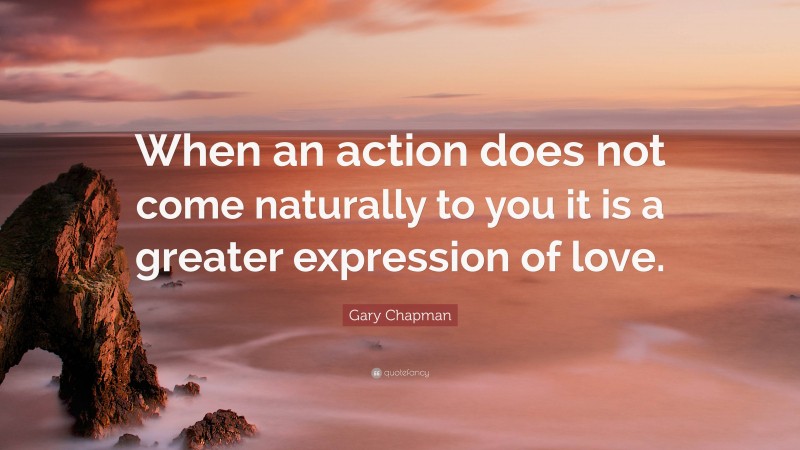 When an action does not come naturally to you it is a greater expression of love.

Gary Chapman

quotefancy